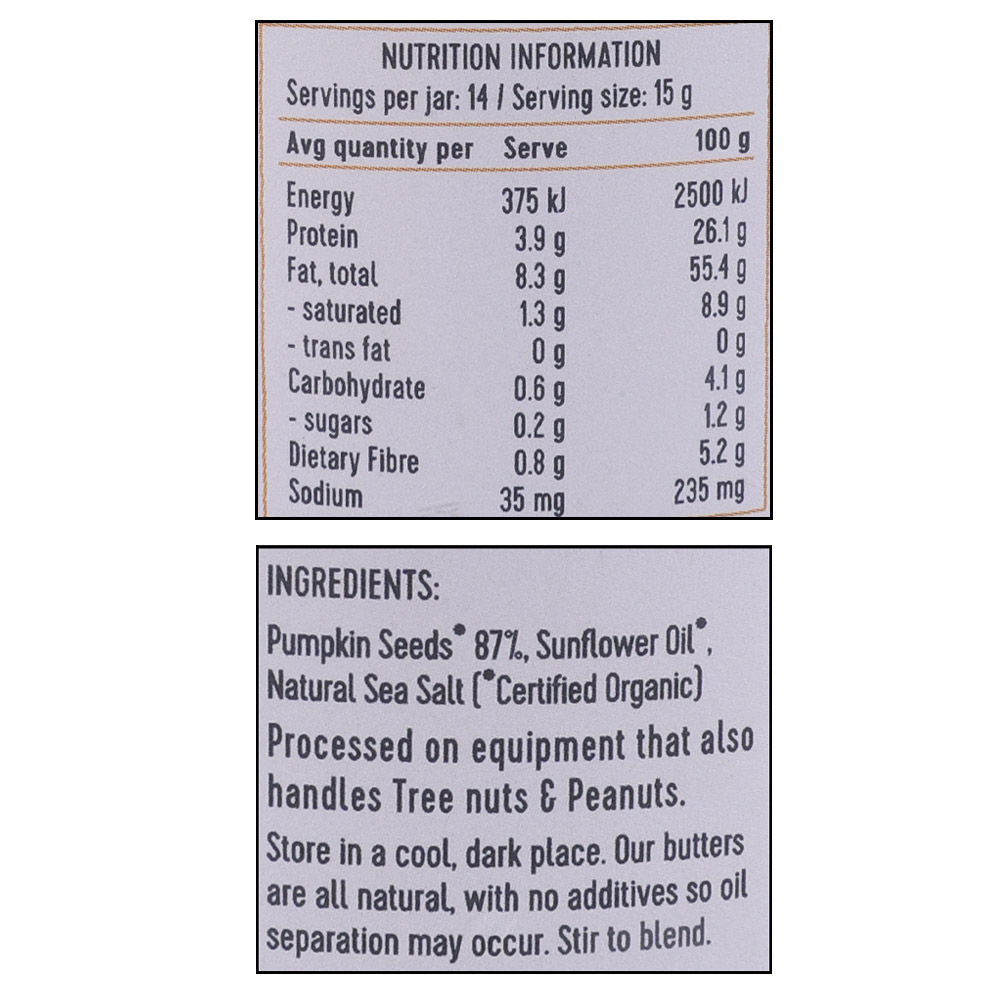 NUTRITION INFORMATION

Servings per jar: 14 / Serving size: 15 g

| Avg quantity per | Serve | 100 g |
|---|---|---|
| Energy | 375 kJ | 2500 kJ |
| Protein | 3.9 g | 26.1 g |
| Fat, total | 8.3 g | 55.4 g |
| - saturated | 1.3 g | 8.9 g |
| - trans fat | 0 g | 0 g |
| Carbohydrate | 0.6 g | 4.1 g |
| - sugars | 0.2 g | 1.2 g |
| Dietary Fibre | 0.8 g | 5.2 g |
| Sodium | 35 mg | 235 mg |

INGREDIENTS:

Pumpkin Seeds* 87%, Sunflower Oil*, Natural Sea Salt (*Certified Organic)

Processed on equipment that also handles Tree nuts & Peanuts.

Store in a cool, dark place. Our butters are all natural, with no additives so oil separation may occur. Stir to blend.